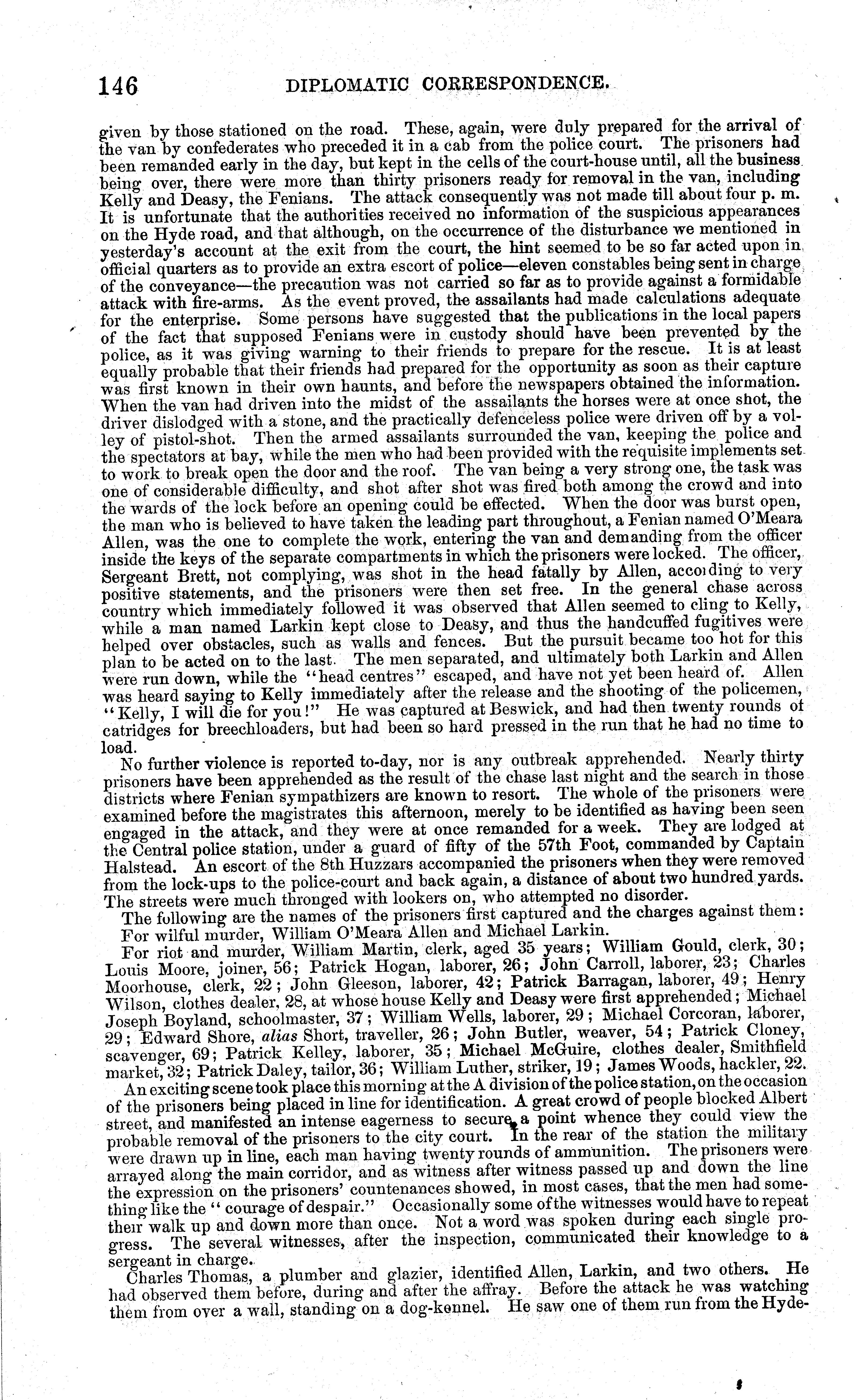 146 DIPLOMATIC CORRESPONDENCE.

given by those stationed on the road. These, again, were duly prepared for the arrival of the van by confederates who preceded it in a cab from the police court. The prisoners had been remanded early in the day, but kept in the cells of the court-house until, all the business being over, there were more than thirty prisoners ready for removal in the van, including Kelly and Deasy, the Fenians. The attack consequently was not made till about four p. m. It is unfortunate that the authorities received no information of the suspicious appearances on the Hyde road, and that although, on the occurrence of the disturbance we mentioned in yesterday's account at the exit from the court, the hint seemed to be so far acted upon in official quarters as to provide an extra escort of police—eleven constables being sent in charge of the conveyance—the precaution was not carried so far as to provide against a formidable attack with fire-arms. As the event proved, the assailants had made calculations adequate for the enterprise. Some persons have suggested that the publications in the local papers of the fact that supposed Fenians were in custody should have been prevented by the police, as it was giving warning to their friends to prepare for the rescue. It is at least equally probable that their friends had prepared for the opportunity as soon as their capture was first known in their own haunts, and before the newspapers obtained the information. When the van had driven into the midst of the assailants the horses were at once shot, the driver dislodged with a stone, and the practically defenceless police were driven off by a volley of pistol-shot. Then the armed assailants surrounded the van, keeping the police and the spectators at bay, while the men who had been provided with the requisite implements set to work to break open the door and the roof. The van being a very strong one, the task was one of considerable difficulty, and shot after shot was fired both among the crowd and into the wards of the lock before an opening could be effected. When the door was burst open, the man who is believed to have taken the leading part throughout, a Fenian named O'Meara Allen, was the one to complete the work, entering the van and demanding from the officer inside the keys of the separate compartments in which the prisoners were locked. The officer, Sergeant Brett, not complying, was shot in the head fatally by Allen, according to very positive statements, and the prisoners were then set free. In the general chase across country which immediately followed it was observed that Allen seemed to cling to Kelly, while a man named Larkin kept close to Deasy, and thus the handcuffed fugitives were helped over obstacles, such as walls and fences. But the pursuit became too hot for this plan to be acted on to the last. The men separated, and ultimately both Larkin and Allen were run down, while the "head centres" escaped, and have not yet been heard of. Allen was heard saying to Kelly immediately after the release and the shooting of the policemen, "Kelly, I will die for you!" He was captured at Beswick, and had then twenty rounds of catridges for breechloaders, but had been so hard pressed in the run that he had no time to load.

No further violence is reported to-day, nor is any outbreak apprehended. Nearly thirty prisoners have been apprehended as the result of the chase last night and the search in those districts where Fenian sympathizers are known to resort. The whole of the prisoners were examined before the magistrates this afternoon, merely to be identified as having been seen engaged in the attack, and they were at once remanded for a week. They are lodged at the Central police station, under a guard of fifty of the 57th Foot, commanded by Captain Halstead. An escort of the 8th Huzzars accompanied the prisoners when they were removed from the lock-ups to the police-court and back again, a distance of about two hundred yards. The streets were much thronged with lookers on, who attempted no disorder.

The following are the names of the prisoners first captured and the charges against them:

For wilful murder, William O'Meara Allen and Michael Larkin.

For riot and murder, William Martin, clerk, aged 35 years; William Gould, clerk, 30; Louis Moore, joiner, 56; Patrick Hogan, laborer, 26; John Carroll, laborer, 23; Charles Moorhouse, clerk, 22; John Gleeson, laborer, 42; Patrick Barragan, laborer, 49; Henry Wilson, clothes dealer, 28, at whose house Kelly and Deasy were first apprehended; Michael Joseph Boyland, schoolmaster, 37; William Wells, laborer, 29; Michael Corcoran, laborer, 29; Edward Shore, alias Short, traveller, 26; John Butler, weaver, 54; Patrick Cloney, scavenger, 69; Patrick Kelley, laborer, 35; Michael McGuire, clothes dealer, Smithfield market, 32; Patrick Daley, tailor, 36; William Luther, striker, 19; James Woods, hackler, 22.

An exciting scene took place this morning at the A division of the police station, on the occasion of the prisoners being placed in line for identification. A great crowd of people blocked Albert street, and manifested an intense eagerness to secure a point whence they could view the probable removal of the prisoners to the city court. In the rear of the station the military were drawn up in line, each man having twenty rounds of ammunition. The prisoners were arrayed along the main corridor, and as witness after witness passed up and down the line the expression on the prisoners' countenances showed, in most cases, that the men had something like the "courage of despair." Occasionally some of the witnesses would have to repeat their walk up and down more than once. Not a word was spoken during each single progress. The several witnesses, after the inspection, communicated their knowledge to a sergeant in charge.

Charles Thomas, a plumber and glazier, identified Allen, Larkin, and two others. He had observed them before, during and after the affray. Before the attack he was watching them from over a wall, standing on a dog-kennel. He saw one of them run from the Hyde-